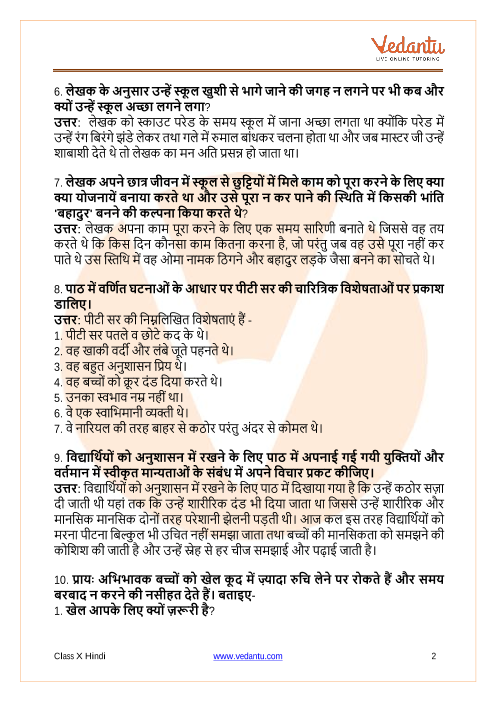 Vedantu
LIVE ONLINE TUTORING

6. लेखक के अनुसार उन्हें स्कूल खुशी से भागे जाने की जगह न लगने पर भी कब और क्यों उन्हें स्कूल अच्छा लगने लगा?
उत्तर: लेखक को स्काउट परेड के समय स्कूल में जाना अच्छा लगता था क्योंकि परेड में उन्हें रंग बिरंगे झंडे लेकर तथा गले में रुमाल बांधकर चलना होता था और जब मास्टर जी उन्हें शाबाशी देते थे तो लेखक का मन अति प्रसन्न हो जाता था।

7. लेखक अपने छात्र जीवन में स्कूल से छुट्टियों में मिले काम को पूरा करने के लिए क्या क्या योजनायें बनाया करते था और उसे पूरा न कर पाने की स्थिति में किसकी भांति 'बहादुर' बनने की कल्पना किया करते थे?
उत्तर: लेखक अपना काम पूरा करने के लिए एक समय सारिणी बनाते थे जिससे वह तय करते थे कि किस दिन कौनसा काम कितना करना है, जो परंतु जब वह उसे पूरा नहीं कर पाते थे उस स्तिथि में वह ओमा नामक ठिगने और बहादुर लड़के जैसा बनने का सोचते थे।

8. पाठ में वर्णित घटनाओं के आधार पर पीटी सर की चारित्रिक विशेषताओं पर प्रकाश डालिए।
उत्तर: पीटी सर की निम्नलिखित विशेषताएं हैं -
1. पीटी सर पतले व छोटे कद के थे।
2. वह खाकी वर्दी और लंबे जूते पहनते थे।
3. वह बहुत अनुशासन प्रिय थे।
4. वह बच्चों को क्रूर दंड दिया करते थे।
5. उनका स्वभाव नम्र नहीं था।
6. वे एक स्वाभिमानी व्यक्ती थे।
7. वे नारियल की तरह बाहर से कठोर परंतु अंदर से कोमल थे।

9. विद्यार्थियों को अनुशासन में रखने के लिए पाठ में अपनाई गई गयी युक्तियों और वर्तमान में स्वीकृत मान्यताओं के संबंध में अपने विचार प्रकट कीजिए।
उत्तर: विद्यार्थियों को अनुशासन में रखने के लिए पाठ में दिखाया गया है कि उन्हें कठोर सज़ा दी जाती थी यहां तक कि उन्हें शारीरिक दंड भी दिया जाता था जिससे उन्हें शारीरिक और मानसिक मानसिक दोनों तरह परेशानी झेलनी पड़ती थी। आज कल इस तरह विद्यार्थियों को मरना पीटना बिल्कुल भी उचित नहीं समझा जाता तथा बच्चों की मानसिकता को समझने की कोशिश की जाती है और उन्हें स्नेह से हर चीज समझाई और पढ़ाई जाती है।

10. प्रायः अभिभावक बच्चों को खेल कूद में ज़्यादा रुचि लेने पर रोकते हैं और समय बरबाद न करने की नसीहत देते हैं। बताइए-
1. खेल आपके लिए क्यों ज़रूरी है?

Class X Hindi www.vedantu.com 2